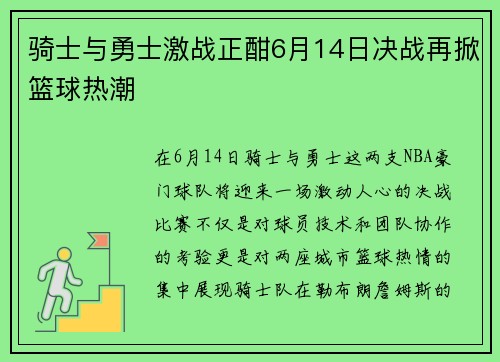 骑士与勇士激战正酣6月14日决战再掀篮球热潮

在6月14日骑士与勇士这两支NBA豪门球队将迎来一场激动人心的决战比赛不仅是对球员技术和团队协作的考验更是对两座城市篮球热情的集中展现骑士队在勒布朗詹姆斯的